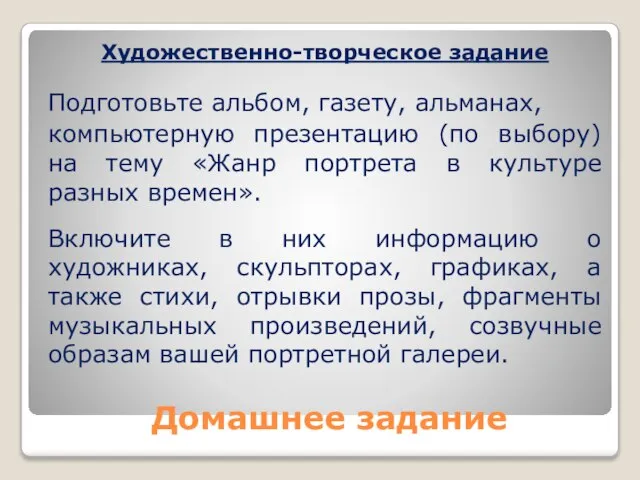 Художественно-творческое задание

Подготовьте альбом, газету, альманах, компьютерную презентацию (по выбору) на тему «Жанр портрета в культуре разных времен».

Включите в них информацию о художниках, скульпторах, графиках, а также стихи, отрывки прозы, фрагменты музыкальных произведений, созвучные образам вашей портретной галереи.

Домашнее задание